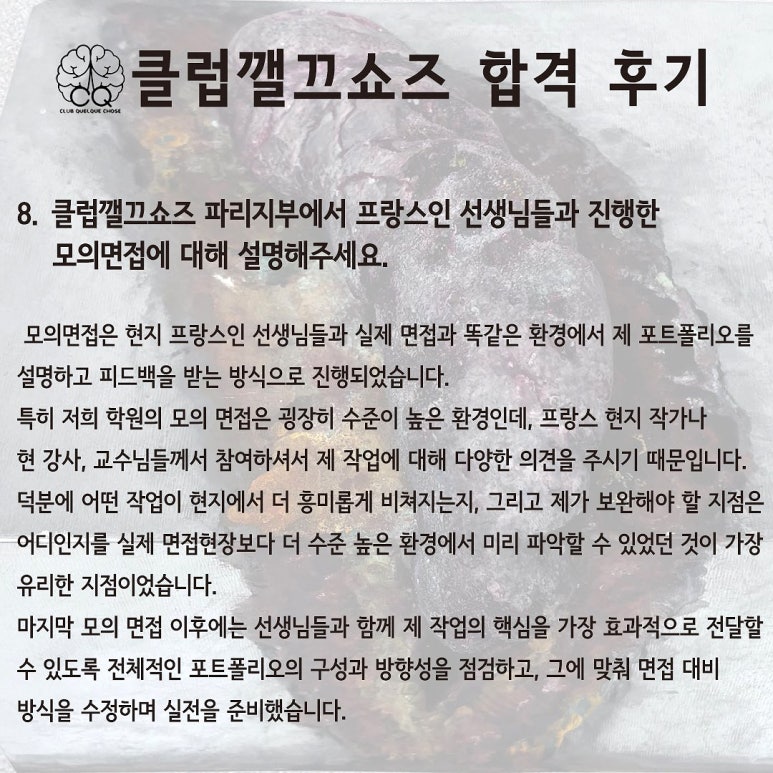 CQ
CLUB QUELQUE CHOSE
클럽깰끄쇼즈 합격 후기

8. 클럽깰끄쇼즈 파리지부에서 프랑스인 선생님들과 진행한 모의면접에 대해 설명해주세요.

모의면접은 현지 프랑스인 선생님들과 실제 면접과 똑같은 환경에서 제 포트폴리오를 설명하고 피드백을 받는 방식으로 진행되었습니다.
특히 저희 학원의 모의 면접은 굉장히 수준이 높은 환경인데, 프랑스 현지 작가나 현 강사, 교수님들께서 참여하셔서 제 작업에 대해 다양한 의견을 주시기 때문입니다.
덕분에 어떤 작업이 현지에서 더 흥미롭게 비쳐지는지, 그리고 제가 보완해야 할 지점은 어디인지를 실제 면접현장보다 더 수준 높은 환경에서 미리 파악할 수 있었던 것이 가장 유리한 지점이었습니다.
마지막 모의 면접 이후에는 선생님들과 함께 제 작업의 핵심을 가장 효과적으로 전달할 수 있도록 전체적인 포트폴리오의 구성과 방향성을 점검하고, 그에 맞춰 면접 대비 방식을 수정하며 실전을 준비했습니다.